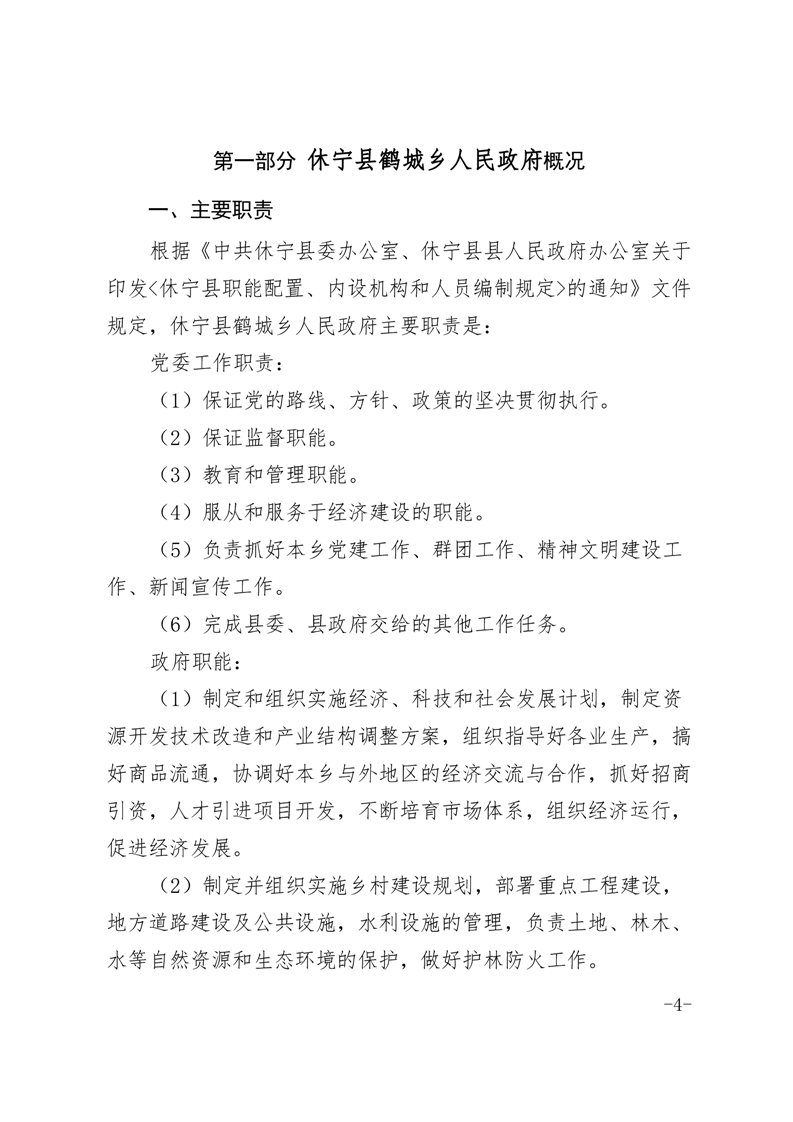 第一部分 休宁县鹤城乡人民政府概况

一、主要职责

根据《中共休宁县委办公室、休宁县县人民政府办公室关于印发<休宁县职能配置、内设机构和人员编制规定>的通知》文件规定，休宁县鹤城乡人民政府主要职责是：

党委工作职责：

（1）保证党的路线、方针、政策的坚决贯彻执行。

（2）保证监督职能。

（3）教育和管理职能。

（4）服从和服务于经济建设的职能。

（5）负责抓好本乡党建工作、群团工作、精神文明建设工作、新闻宣传工作。

（6）完成县委、县政府交给的其他工作任务。

政府职能：

（1）制定和组织实施经济、科技和社会发展计划，制定资源开发技术改造和产业结构调整方案，组织指导好各业生产，搞好商品流通，协调好本乡与外地区的经济交流与合作，抓好招商引资，人才引进项目开发，不断培育市场体系，组织经济运行，促进经济发展。

（2）制定并组织实施乡村建设规划，部署重点工程建设，地方道路建设及公共设施，水利设施的管理，负责土地、林木、水等自然资源和生态环境的保护，做好护林防火工作。

-4-